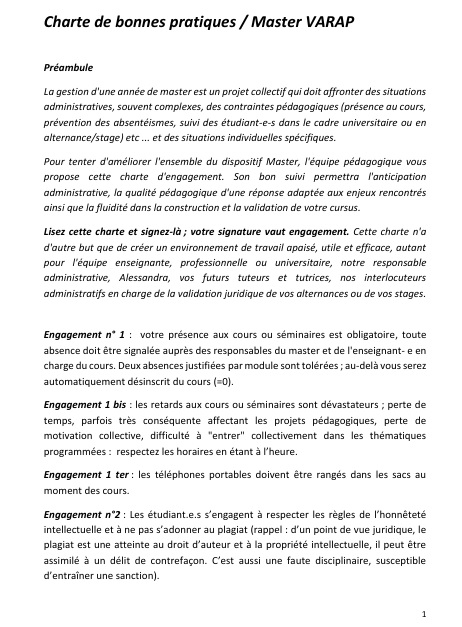 Charte de bonnes pratiques / Master VARAP

Préambule

La gestion d'une année de master est un projet collectif qui doit affronter des situations administratives, souvent complexes, des contraintes pédagogiques (présence au cours, prévention des absentéismes, suivi des étudiant-e-s dans le cadre universitaire ou en alternance/stage) etc ... et des situations individuelles spécifiques.

Pour tenter d'améliorer l'ensemble du dispositif Master, l'équipe pédagogique vous propose cette charte d'engagement. Son bon suivi permettra l'anticipation administrative, la qualité pédagogique d'une réponse adaptée aux enjeux rencontrés ainsi que la fluidité dans la construction et la validation de votre cursus.

Lisez cette charte et signez-là ; votre signature vaut engagement. Cette charte n'a d'autre but que de créer un environnement de travail apaisé, utile et efficace, autant pour l'équipe enseignante, professionnelle ou universitaire, notre responsable administrative, Alessandra, vos futurs tuteurs et tutrices, nos interlocuteurs administratifs en charge de la validation juridique de vos alternances ou de vos stages.

Engagement n° 1 : votre présence aux cours ou séminaires est obligatoire, toute absence doit être signalée auprès des responsables du master et de l'enseignant- e en charge du cours. Deux absences justifiées par module sont tolérées ; au-delà vous serez automatiquement désinscrit du cours (=0).

Engagement 1 bis : les retards aux cours ou séminaires sont dévastateurs ; perte de temps, parfois très conséquente affectant les projets pédagogiques, perte de motivation collective, difficulté à "entrer" collectivement dans les thématiques programmées : respectez les horaires en étant à l'heure.

Engagement 1 ter : les téléphones portables doivent être rangés dans les sacs au moment des cours.

Engagement n°2 : Les étudiant.e.s s'engagent à respecter les règles de l'honnêteté intellectuelle et à ne pas s'adonner au plagiat (rappel : d'un point de vue juridique, le plagiat est une atteinte au droit d'auteur et à la propriété intellectuelle, il peut être assimilé à un délit de contrefaçon. C'est aussi une faute disciplinaire, susceptible d'entraîner une sanction).

1